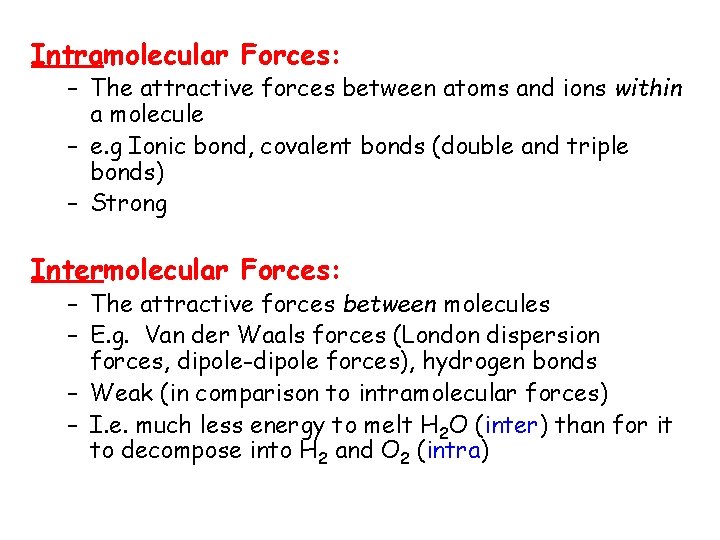 Intramolecular Forces:
– The attractive forces between atoms and ions within a molecule
– e.g Ionic bond, covalent bonds (double and triple bonds)
– Strong

Intermolecular Forces:
– The attractive forces between molecules
– E.g. Van der Waals forces (London dispersion forces, dipole-dipole forces), hydrogen bonds
– Weak (in comparison to intramolecular forces)
– I.e. much less energy to melt $H_2O$ (inter) than for it to decompose into $H_2$ and $O_2$ (intra)